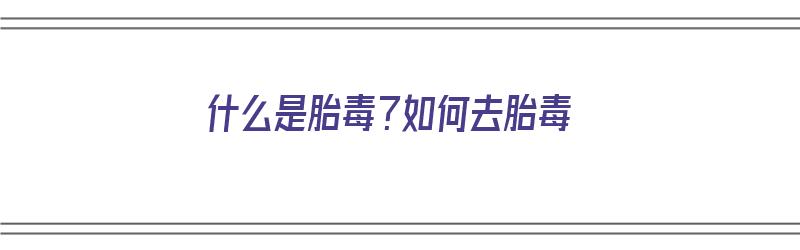 什么是胎毒？如何去胎毒